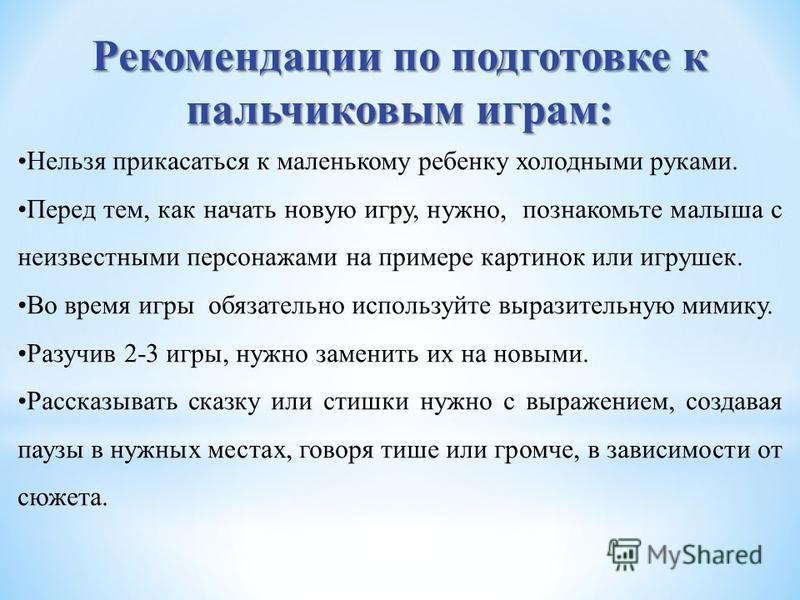 Рекомендации по подготовке к пальчиковым играм:

•Нельзя прикасаться к маленькому ребенку холодными руками.

•Перед тем, как начать новую игру, нужно, познакомьте малыша с неизвестными персонажами на примере картинок или игрушек.

•Во время игры обязательно используйте выразительную мимику.

•Разучив 2-3 игры, нужно заменить их на новыми.

•Рассказывать сказку или стишки нужно с выражением, создавая паузы в нужных местах, говоря тише или громче, в зависимости от сюжета.

MyShared